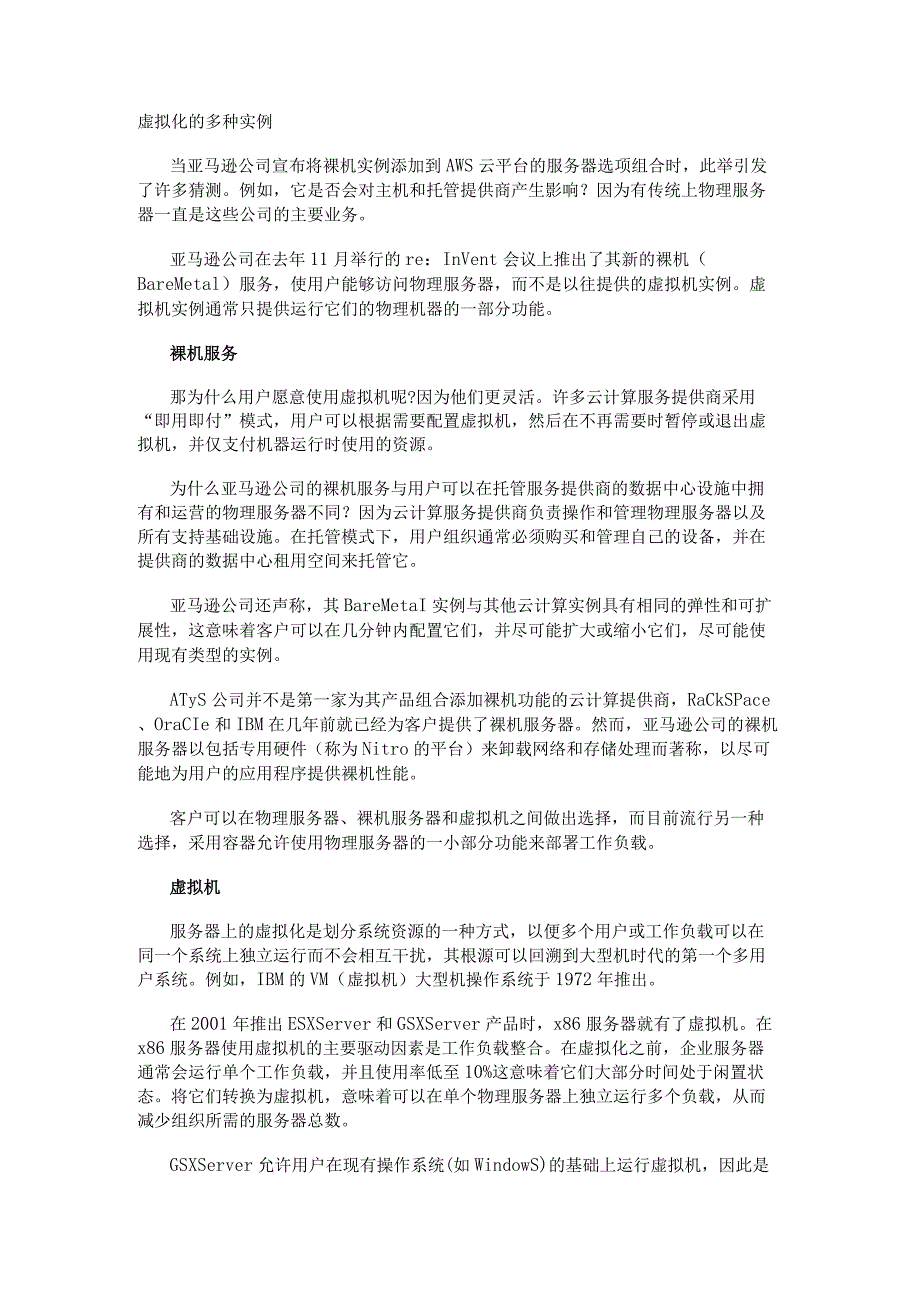 虚拟化的多种实例

当亚马逊公司宣布将裸机实例添加到AWS云平台的服务器选项组合时，此举引发了许多猜测。例如，它是否会对主机和托管提供商产生影响？因为有传统上物理服务器一直是这些公司的主要业务。

亚马逊公司在去年11月举行的re：InVent会议上推出了其新的裸机（BareMetal）服务，使用户能够访问物理服务器，而不是以往提供的虚拟机实例。虚拟机实例通常只提供运行它们的物理机器的一部分功能。

裸机服务

那为什么用户愿意使用虚拟机呢?因为他们更灵活。许多云计算服务提供商采用“即用即付”模式，用户可以根据需要配置虚拟机，然后在不再需要时暂停或退出虚拟机，并仅支付机器运行时使用的资源。

为什么亚马逊公司的裸机服务与用户可以在托管服务提供商的数据中心设施中拥有和运营的物理服务器不同？因为云计算服务提供商负责操作和管理物理服务器以及所有支持基础设施。在托管模式下，用户组织通常必须购买和管理自己的设备，并在提供商的数据中心租用空间来托管它。

亚马逊公司还声称，其BareMetaI实例与其他云计算实例具有相同的弹性和可扩展性，这意味着客户可以在几分钟内配置它们，并尽可能扩大或缩小它们，尽可能使用现有类型的实例。

ATyS公司并不是第一家为其产品组合添加裸机功能的云计算提供商，RaCkSPace、OraCIe和IBM在几年前就已经为客户提供了裸机服务器。然而，亚马逊公司的裸机服务器以包括专用硬件（称为Nitro的平台）来卸载网络和存储处理而著称，以尽可能地为用户的应用程序提供裸机性能。

客户可以在物理服务器、裸机服务器和虚拟机之间做出选择，而目前流行另一种选择，采用容器允许使用物理服务器的一小部分功能来部署工作负载。

虚拟机

服务器上的虚拟化是划分系统资源的一种方式，以便多个用户或工作负载可以在同一个系统上独立运行而不会相互干扰，其根源可以回溯到大型机时代的第一个多用户系统。例如，IBM的VM（虚拟机）大型机操作系统于1972年推出。

在2001年推出ESXServer和GSXServer产品时，x86服务器就有了虚拟机。在x86服务器使用虚拟机的主要驱动因素是工作负载整合。在虚拟化之前，企业服务器通常会运行单个工作负载，并且使用率低至10%这意味着它们大部分时间处于闲置状态。将它们转换为虚拟机，意味着可以在单个物理服务器上独立运行多个负载，从而减少组织所需的服务器总数。

GSXServer允许用户在现有操作系统(如WindowS)的基础上运行虚拟机，因此是